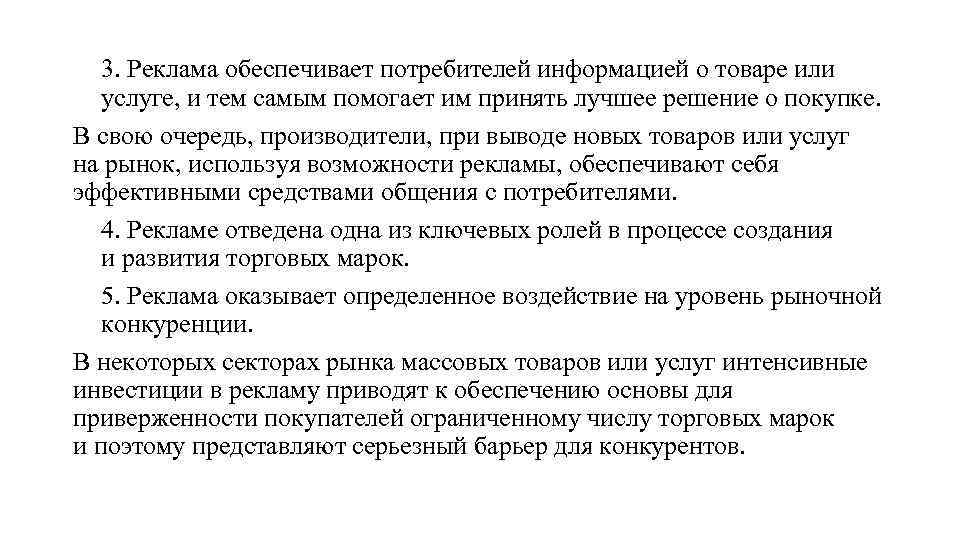 3. Реклама обеспечивает потребителей информацией о товаре или услуге, и тем самым помогает им принять лучшее решение о покупке.

В свою очередь, производители, при выводе новых товаров или услуг на рынок, используя возможности рекламы, обеспечивают себя эффективными средствами общения с потребителями.

4. Рекламе отведена одна из ключевых ролей в процессе создания и развития торговых марок.

5. Реклама оказывает определенное воздействие на уровень рыночной конкуренции.

В некоторых секторах рынка массовых товаров или услуг интенсивные инвестиции в рекламу приводят к обеспечению основы для приверженности покупателей ограниченному числу торговых марок и поэтому представляют серьезный барьер для конкурентов.